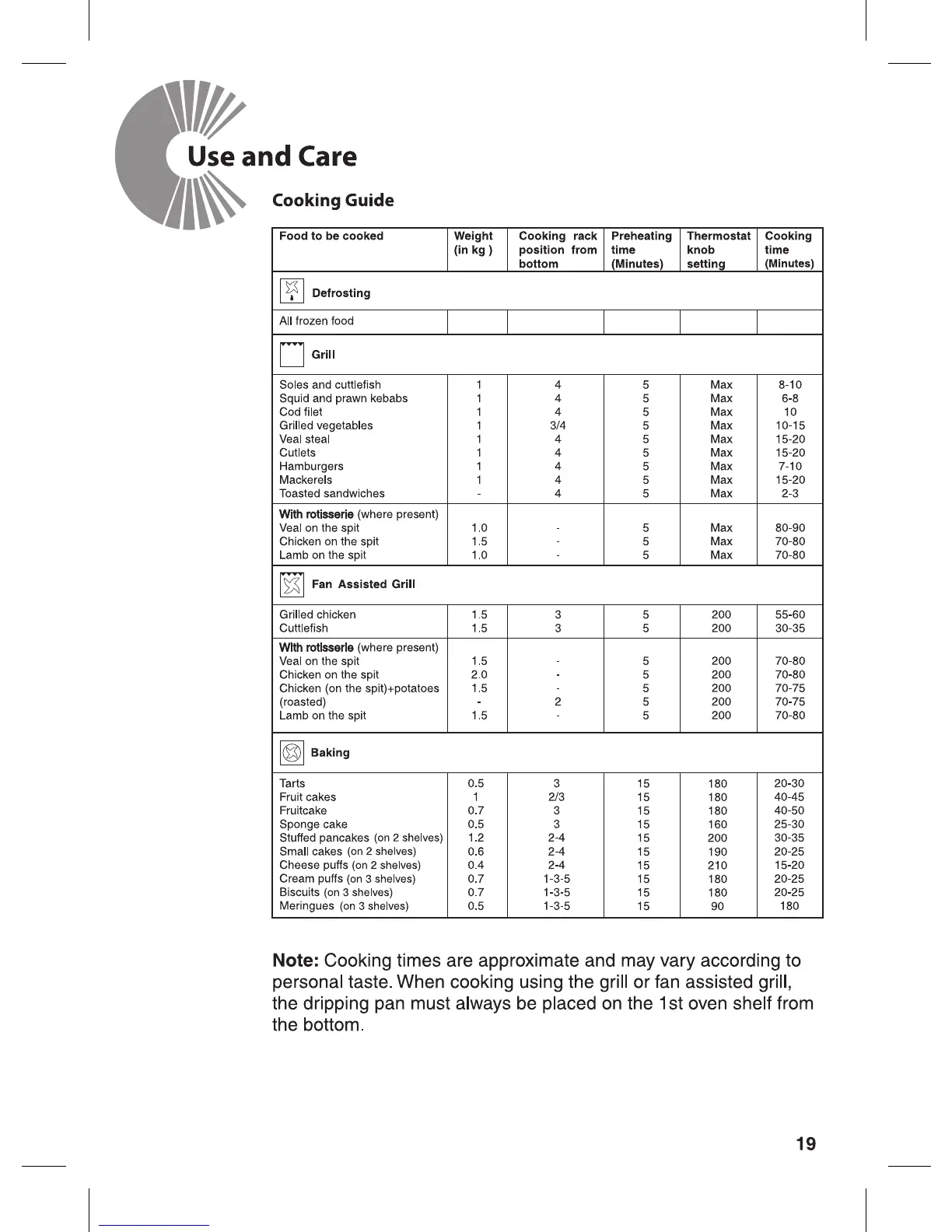 Use and Care

Cooking Guide

| Food to be cooked | Weight (in kg ) | Cooking rack position from bottom | Preheating time (Minutes) | Thermostat knob setting | Cooking time (Minutes) |
|---|---|---|---|---|---|
| Defrosting | | | | | |
| All frozen food | | | | | |
| Grill | | | | | |
| Soles and cuttlefish | 1 | 4 | 5 | Max | 8-10 |
| Squid and prawn kebabs | 1 | 4 | 5 | Max | 6-8 |
| Cod filet | 1 | 4 | 5 | Max | 10 |
| Grilled vegetables | 1 | 3/4 | 5 | Max | 10-15 |
| Veal steal | 1 | 4 | 5 | Max | 15-20 |
| Cutlets | 1 | 4 | 5 | Max | 15-20 |
| Hamburgers | 1 | 4 | 5 | Max | 7-10 |
| Mackerels | 1 | 4 | 5 | Max | 15-20 |
| Toasted sandwiches | - | 4 | 5 | Max | 2-3 |
| With rotisserie (where present) | | | | | |
| Veal on the spit | 1.0 | - | 5 | Max | 80-90 |
| Chicken on the spit | 1.5 | - | 5 | Max | 70-80 |
| Lamb on the spit | 1.0 | - | 5 | Max | 70-80 |
| Fan Assisted Grill | | | | | |
| Grilled chicken | 1.5 | 3 | 5 | 200 | 55-60 |
| Cuttlefish | 1.5 | 3 | 5 | 200 | 30-35 |
| With rotisserie (where present) | | | | | |
| Veal on the spit | 1.5 | - | 5 | 200 | 70-80 |
| Chicken on the spit | 2.0 | - | 5 | 200 | 70-80 |
| Chicken (on the spit)+potatoes | 1.5 | - | 5 | 200 | 70-75 |
| (roasted) | - | 2 | 5 | 200 | 70-75 |
| Lamb on the spit | 1.5 | - | 5 | 200 | 70-80 |
| Baking | | | | | |
| Tarts | 0.5 | 3 | 15 | 180 | 20-30 |
| Fruit cakes | 1 | 2/3 | 15 | 180 | 40-45 |
| Fruitcake | 0.7 | 3 | 15 | 180 | 40-50 |
| Sponge cake | 0.5 | 3 | 15 | 160 | 25-30 |
| Stuffed pancakes (on 2 shelves) | 1.2 | 2-4 | 15 | 200 | 30-35 |
| Small cakes (on 2 shelves) | 0.6 | 2-4 | 15 | 190 | 20-25 |
| Cheese puffs (on 2 shelves) | 0.4 | 2-4 | 15 | 210 | 15-20 |
| Cream puffs (on 3 shelves) | 0.7 | 1-3-5 | 15 | 180 | 20-25 |
| Biscuits (on 3 shelves) | 0.7 | 1-3-5 | 15 | 180 | 20-25 |
| Meringues (on 3 shelves) | 0.5 | 1-3-5 | 15 | 90 | 180 |

Note: Cooking times are approximate and may vary according to personal taste. When cooking using the grill or fan assisted grill, the dripping pan must always be placed on the 1st oven shelf from the bottom.

19